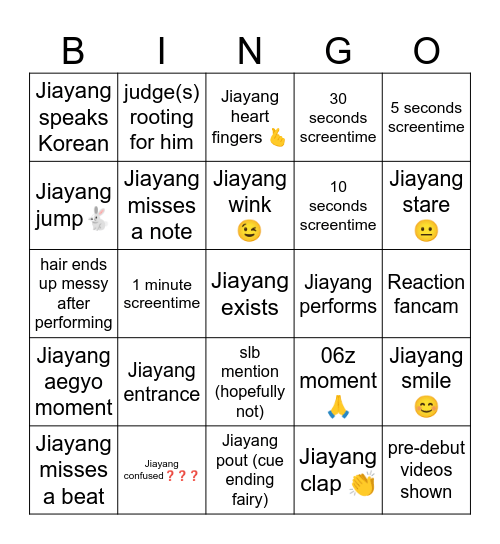 | B | I | N | G | O |
|---|---|---|---|---|
| Jiayang speaks Korean | judge(s) rooting for him | Jiayang heart fingers 🫰 | 30 seconds screentime | 5 seconds screentime |
| Jiayang jump 🐇 | Jiayang misses a note | Jiayang wink 😉 | 10 seconds screentime | Jiayang stare 😐 |
| hair ends up messy after performing | 1 minute screentime | Jiayang exists | Jiayang performs | Reaction fancam |
| Jiayang aegyo moment | Jiayang entrance | slb mention (hopefully not) | 06z moment 🙏 | Jiayang smile 😊 |
| Jiayang misses a beat | Jiayang confused❓❓❓ | Jiayang pout (cue ending fairy) | Jiayang clap 👏 | pre-debut videos shown |